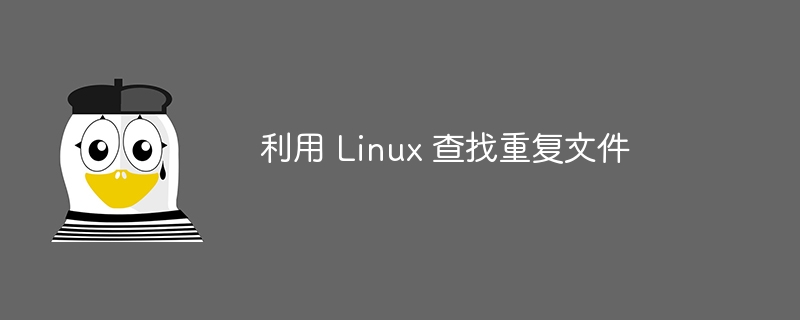 利用 Linux 查找重复文件